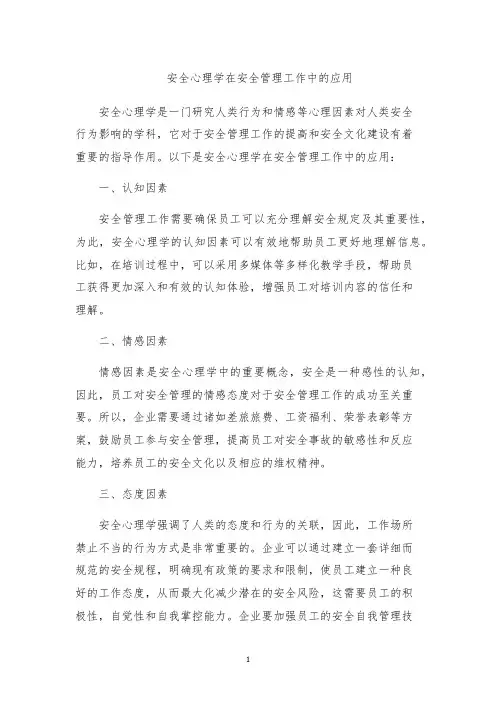 安全心理学在安全管理工作中的应用

安全心理学是一门研究人类行为和情感等心理因素对人类安全行为影响的学科，它对于安全管理工作的提高和安全文化建设有着重要的指导作用。以下是安全心理学在安全管理工作中的应用：

一、认知因素

安全管理工作需要确保员工可以充分理解安全规定及其重要性，为此，安全心理学的认知因素可以有效地帮助员工更好地理解信息。比如，在培训过程中，可以采用多媒体等多样化教学手段，帮助员工获得更加深入和有效的认知体验，增强员工对培训内容的信任和理解。

二、情感因素

情感因素是安全心理学中的重要概念，安全是一种感性的认知，因此，员工对安全管理的情感态度对于安全管理工作的成功至关重要。所以，企业需要通过诸如差旅旅费、工资福利、荣誉表彰等方案，鼓励员工参与安全管理，提高员工对安全事故的敏感性和反应能力，培养员工的安全文化以及相应的维权精神。

三、态度因素

安全心理学强调了人类的态度和行为的关联，因此，工作场所禁止不当的行为方式是非常重要的。企业可以通过建立一套详细而规范的安全规程，明确现有政策的要求和限制，使员工建立一种良好的工作态度，从而最大化减少潜在的安全风险，这需要员工的积极性，自觉性和自我掌控能力。企业要加强员工的安全自我管理技

1